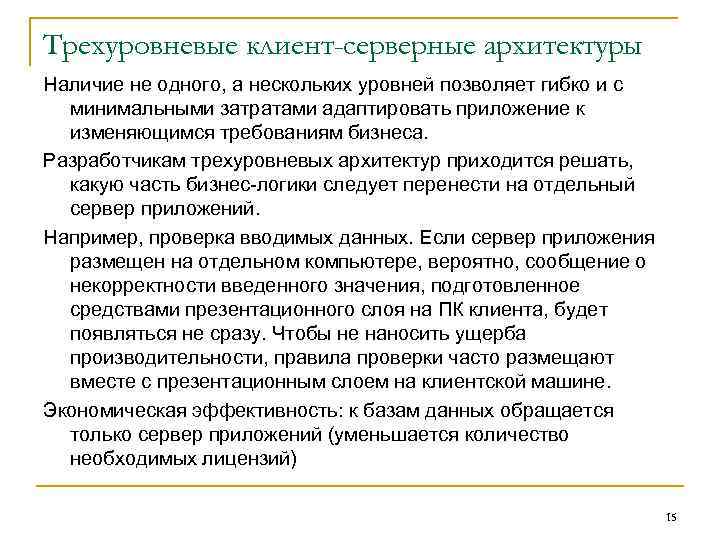 Трехуровневые клиент-серверные архитектуры

Наличие не одного, а нескольких уровней позволяет гибко и с минимальными затратами адаптировать приложение к изменяющимся требованиям бизнеса.

Разработчикам трехуровневых архитектур приходится решать, какую часть бизнес-логики следует перенести на отдельный сервер приложений.

Например, проверка вводимых данных. Если сервер приложения размещен на отдельном компьютере, вероятно, сообщение о некорректности введенного значения, подготовленное средствами презентационного слоя на ПК клиента, будет появляться не сразу. Чтобы не наносить ущерба производительности, правила проверки часто размещают вместе с презентационным слоем на клиентской машине.

Экономическая эффективность: к базам данных обращается только сервер приложений (уменьшается количество необходимых лицензий)

15